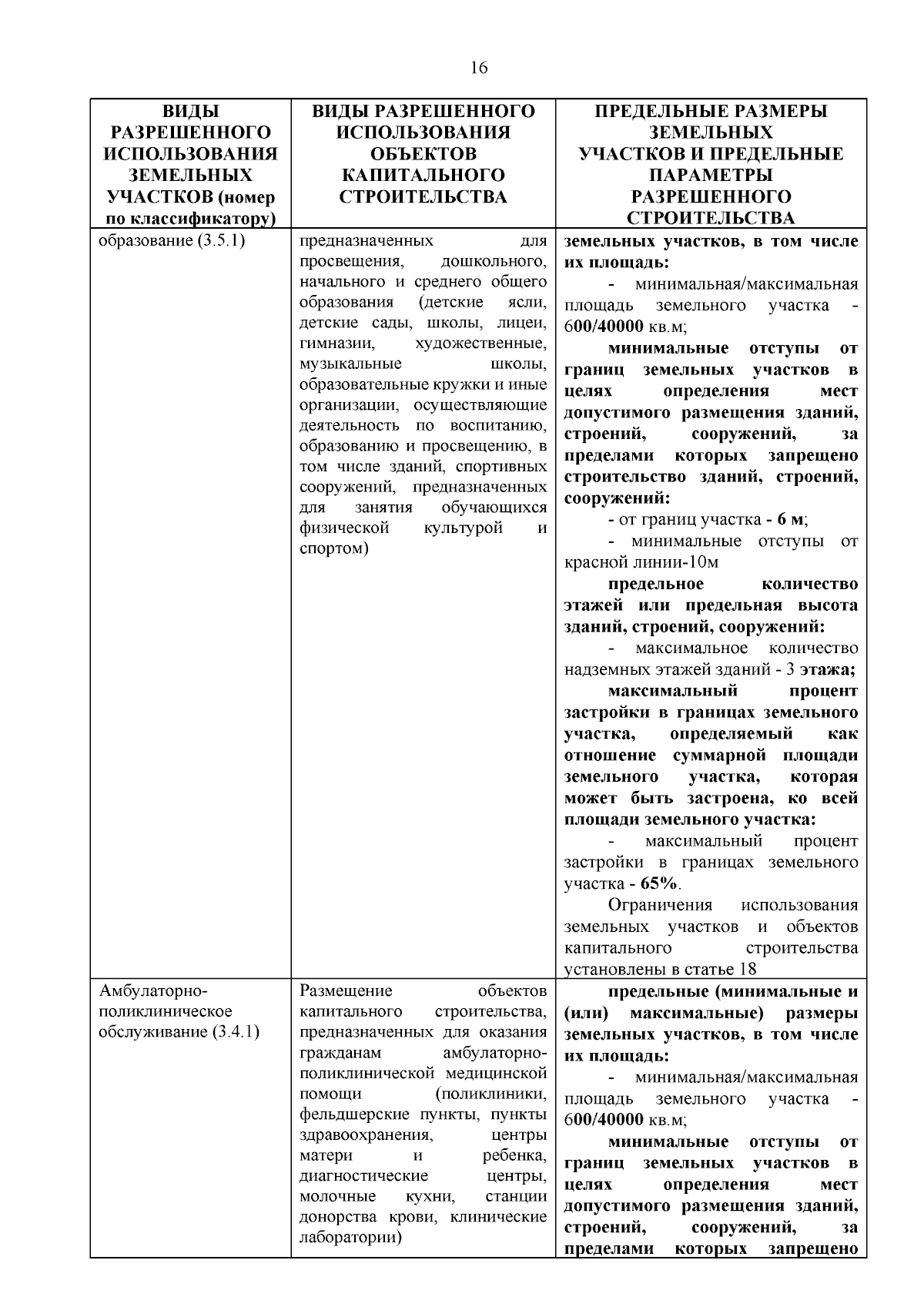 16

| ВИДЫ РАЗРЕШЕННОГО ИСПОЛЬЗОВАНИЯ ЗЕМЕЛЬНЫХ УЧАСТКОВ (номер по классификатору) | ВИДЫ РАЗРЕШЕННОГО ИСПОЛЬЗОВАНИЯ ОБЪЕКТОВ КАПИТАЛЬНОГО СТРОИТЕЛЬСТВА | ПРЕДЕЛЬНЫЕ РАЗМЕРЫ ЗЕМЕЛЬНЫХ УЧАСТКОВ И ПРЕДЕЛЬНЫЕ ПАРАМЕТРЫ РАЗРЕШЕННОГО СТРОИТЕЛЬСТВА |
|---|---|---|
| образование (3.5.1) | предназначенных для просвещения, дошкольного, начального и среднего общего образования (детские ясли, детские сады, школы, лицеи, гимназии, художественные, музыкальные школы, образовательные кружки и иные организации, осуществляющие деятельность по воспитанию, образованию и просвещению, в том числе зданий, спортивных сооружений, предназначенных для занятия обучающихся физической культурой и спортом) | земельных участков, в том числе их площадь: - минимальная/максимальная площадь земельного участка - 600/40000 кв.м; минимальные отступы от границ земельных участков в целях определения мест допустимого размещения зданий, строений, сооружений, за пределами которых запрещено строительство зданий, строений, сооружений: - от границ участка - 6 м; - минимальные отступы от красной линии-10м предельное количество этажей или предельная высота зданий, строений, сооружений: - максимальное количество надземных этажей зданий - 3 этажа; максимальный процент застройки в границах земельного участка, определяемый как отношение суммарной площади земельного участка, которая может быть застроена, ко всей площади земельного участка: - максимальный процент застройки в границах земельного участка - 65%. Ограничения использования земельных участков и объектов капитального строительства установлены в статье 18 |
| Амбулаторно-поликлиническое обслуживание (3.4.1) | Размещение объектов капитального строительства, предназначенных для оказания гражданам амбулаторно-поликлинической медицинской помощи (поликлиники, фельдшерские пункты, пункты здравоохранения, центры матери и ребенка, диагностические центры, молочные кухни, станции донорства крови, клинические лаборатории) | предельные (минимальные и (или) максимальные) размеры земельных участков, в том числе их площадь: - минимальная/максимальная площадь земельного участка - 600/40000 кв.м; минимальные отступы от границ земельных участков в целях определения мест допустимого размещения зданий, строений, сооружений, за пределами которых запрещено |